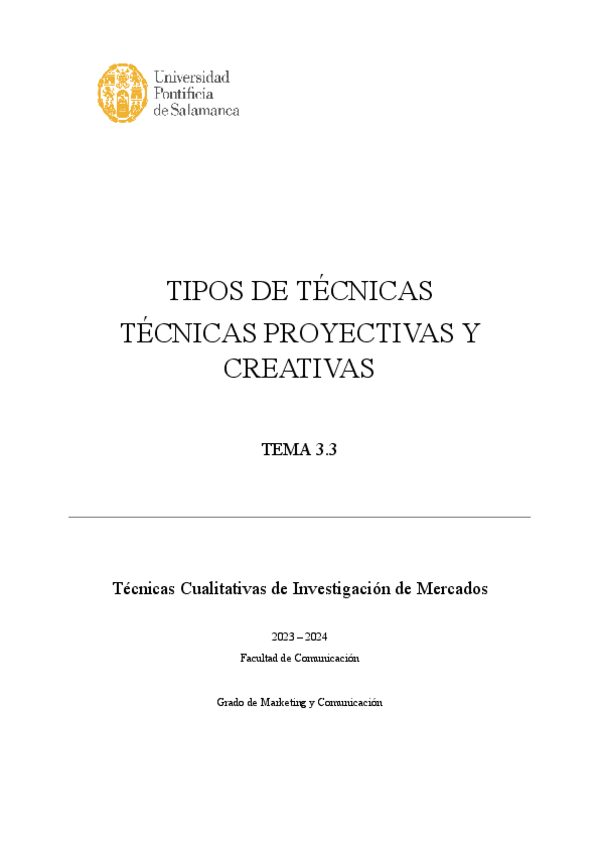 Universidad
Pontificia
de Salamanca

TIPOS DE TÉCNICAS
TÉCNICAS PROYECTIVAS Y
CREATIVAS

TEMA 3.3

Técnicas Cualitativas de Investigación de Mercados

2023 – 2024
Facultad de Comunicación

Grado de Marketing y Comunicación